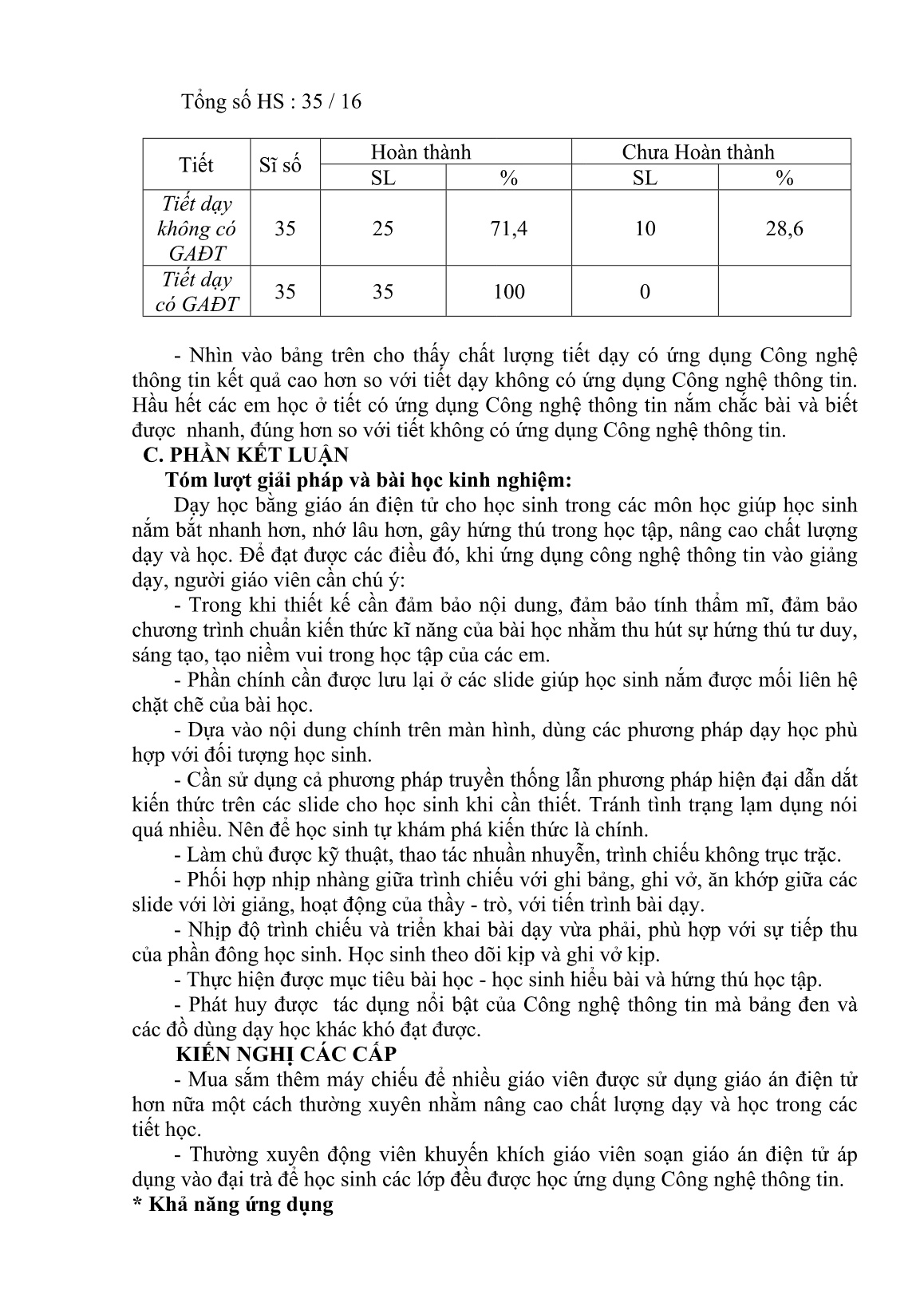 Tổng số HS : 35 / 16

| Tiết | Sĩ số | Hoàn thành SL | Hoàn thành % | Chưa Hoàn thành SL | Chưa Hoàn thành % |
|---|---|---|---|---|---|
| Tiết dạy không có GAĐT | 35 | 25 | 71,4 | 10 | 28,6 |
| Tiết dạy có GAĐT | 35 | 35 | 100 | 0 | |

- Nhìn vào bảng trên cho thấy chất lượng tiết dạy có ứng dụng Công nghệ thông tin kết quả cao hơn so với tiết dạy không có ứng dụng Công nghệ thông tin. Hầu hết các em học ở tiết có ứng dụng Công nghệ thông tin nắm chắc bài và biết được nhanh, đúng hơn so với tiết không có ứng dụng Công nghệ thông tin.

C. PHẦN KẾT LUẬN

Tóm lượt giải pháp và bài học kinh nghiệm:

Dạy học bằng giáo án điện tử cho học sinh trong các môn học giúp học sinh nắm bắt nhanh hơn, nhớ lâu hơn, gây hứng thú trong học tập, nâng cao chất lượng dạy và học. Để đạt được các điều đó, khi ứng dụng công nghệ thông tin vào giảng dạy, người giáo viên cần chú ý:

- Trong khi thiết kế cần đảm bảo nội dung, đảm bảo tính thẩm mĩ, đảm bảo chương trình chuẩn kiến thức kĩ năng của bài học nhằm thu hút sự hứng thú tư duy, sáng tạo, tạo niềm vui trong học tập của các em.

- Phần chính cần được lưu lại ở các slide giúp học sinh nắm được mối liên hệ chặt chẽ của bài học.

- Dựa vào nội dung chính trên màn hình, dùng các phương pháp dạy học phù hợp với đối tượng học sinh.

- Cần sử dụng cả phương pháp truyền thống lẫn phương pháp hiện đại dẫn dắt kiến thức trên các slide cho học sinh khi cần thiết. Tránh tình trạng lạm dụng nói quá nhiều. Nên để học sinh tự khám phá kiến thức là chính.

- Làm chủ được kỹ thuật, thao tác nhuần nhuyễn, trình chiếu không trục trặc.

- Phối hợp nhịp nhàng giữa trình chiếu với ghi bảng, ghi vở, ăn khớp giữa các slide với lời giảng, hoạt động của thầy - trò, với tiến trình bài dạy.

- Nhịp độ trình chiếu và triển khai bài dạy vừa phải, phù hợp với sự tiếp thu của phần đông học sinh. Học sinh theo dõi kịp và ghi vở kịp.

- Thực hiện được mục tiêu bài học - học sinh hiểu bài và hứng thú học tập.

- Phát huy được tác dụng nổi bật của Công nghệ thông tin mà bảng đen và các đồ dùng dạy học khác khó đạt được.

KIẾN NGHỊ CÁC CẤP

- Mua sắm thêm máy chiếu để nhiều giáo viên được sử dụng giáo án điện tử hơn nữa một cách thường xuyên nhằm nâng cao chất lượng dạy và học trong các tiết học.

- Thường xuyên động viên khuyến khích giáo viên soạn giáo án điện tử áp dụng vào đại trà để học sinh các lớp đều được học ứng dụng Công nghệ thông tin.

* Khả năng ứng dụng